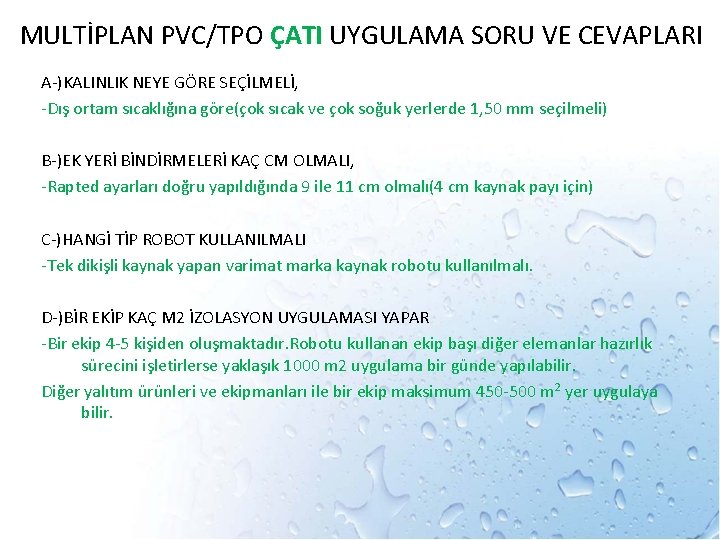 MULTİPLAN PVC/TPO ÇATI UYGULAMA SORU VE CEVAPLARI

A-)KALINLIK NEYE GÖRE SEÇİLMELİ,

-Dış ortam sıcaklığına göre(çok sıcak ve çok soğuk yerlerde 1,50 mm seçilmeli)

B-)EK YERİ BİNDİRMELERİ KAÇ CM OLMALI,

-Rapted ayarları doğru yapıldığında 9 ile 11 cm olmalı(4 cm kaynak payı için)

C-)HANGİ TİP ROBOT KULLANILMALI

-Tek dikişli kaynak yapan varimat marka kaynak robotu kullanılmalı.

D-)BİR EKİP KAÇ M2 İZOLASYON UYGULAMASI YAPAR

-Bir ekip 4-5 kişiden oluşmaktadır.Robotu kullanan ekip başı diğer elemanlar hazırlık sürecini işletirlerse yaklaşık 1000 m2 uygulama bir günde yapılabilir.

Diğer yalıtım ürünleri ve ekipmanları ile bir ekip maksimum 450-500 $m^2$ yer uygulaya bilir.